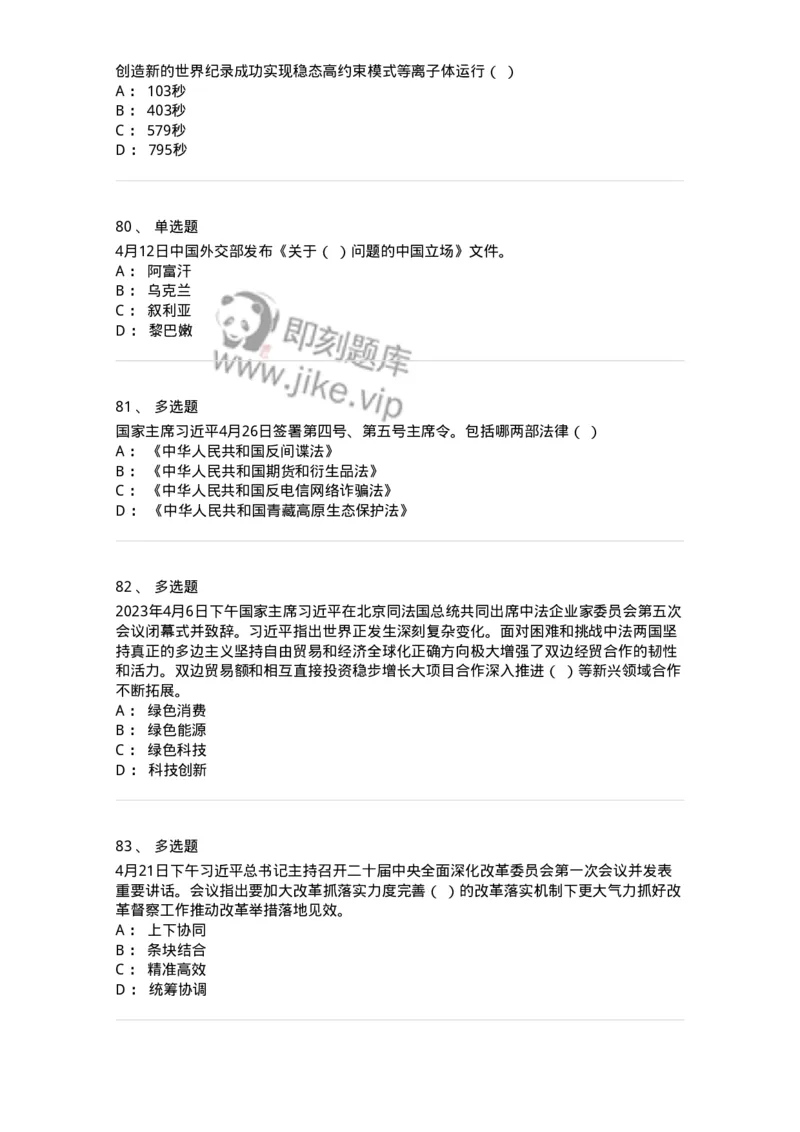 创造新的世界纪录成功实现稳态高约束模式等离子体运行（ ）
A： 103秒
B： 403秒
C： 579秒
D： 795秒

80、 单选题
4月12日中国外交部发布《关于（ ）问题的中国立场》文件。
A： 阿富汗
B： 乌克兰
C： 叙利亚
D： 黎巴嫩

即刻题库
www.jike.vip

81、 多选题
国家主席习近平4月26日签署第四号、第五号主席令。包括哪两部法律（ ）
A： 《中华人民共和国反间谍法》
B： 《中华人民共和国期货和衍生品法》
C： 《中华人民共和国反电信网络诈骗法》
D： 《中华人民共和国青藏高原生态保护法》

82、 多选题
2023年4月6日下午国家主席习近平在北京同法国总统共同出席中法企业家委员会第五次会议闭幕式并致辞。习近平指出世界正发生深刻复杂变化。面对困难和挑战中法两国坚持真正的多边主义坚持自由贸易和经济全球化正确方向极大增强了双边经贸合作的韧性和活力。双边贸易额和相互直接投资稳步增长大项目合作深入推进（ ）等新兴领域合作不断拓展。
A： 绿色消费
B： 绿色能源
C： 绿色科技
D： 科技创新

83、 多选题
4月21日下午习近平总书记主持召开二十届中央全面深化改革委员会第一次会议并发表重要讲话。会议指出要加大改革抓落实力度完善（ ）的改革落实机制下更大气力抓好改革督察工作推动改革举措落地见效。
A： 上下协同
B： 条块结合
C： 精准高效
D： 统筹协调